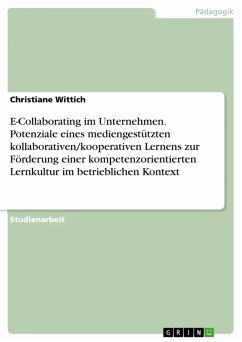 Pädagogik

Christiane Wittich

E-Collaborating im Unternehmen. Potenziale eines mediengestützten kollaborativen/kooperativen Lernens zur Förderung einer kompetenzorientierten Lernkultur im betrieblichen Kontext

Studienarbeit

GRIN